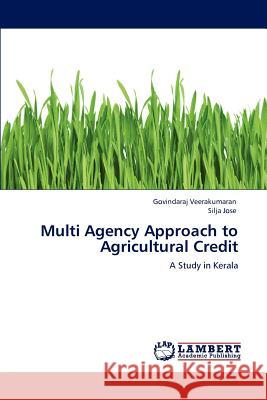 Govindaraj Veerakumaran
Silja Jose

Multi Agency Approach to Agricultural Credit

A Study in Kerala

LAP LAMBERT Academic Publishing

Kraina Książek